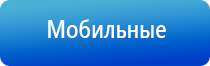 Мобильные